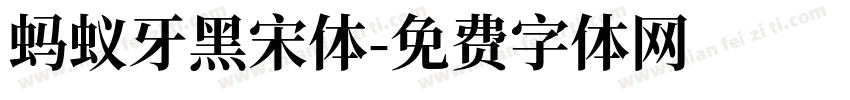 蚂蚁牙黑宋体-免费字体网

www.mian fei zi ti.com